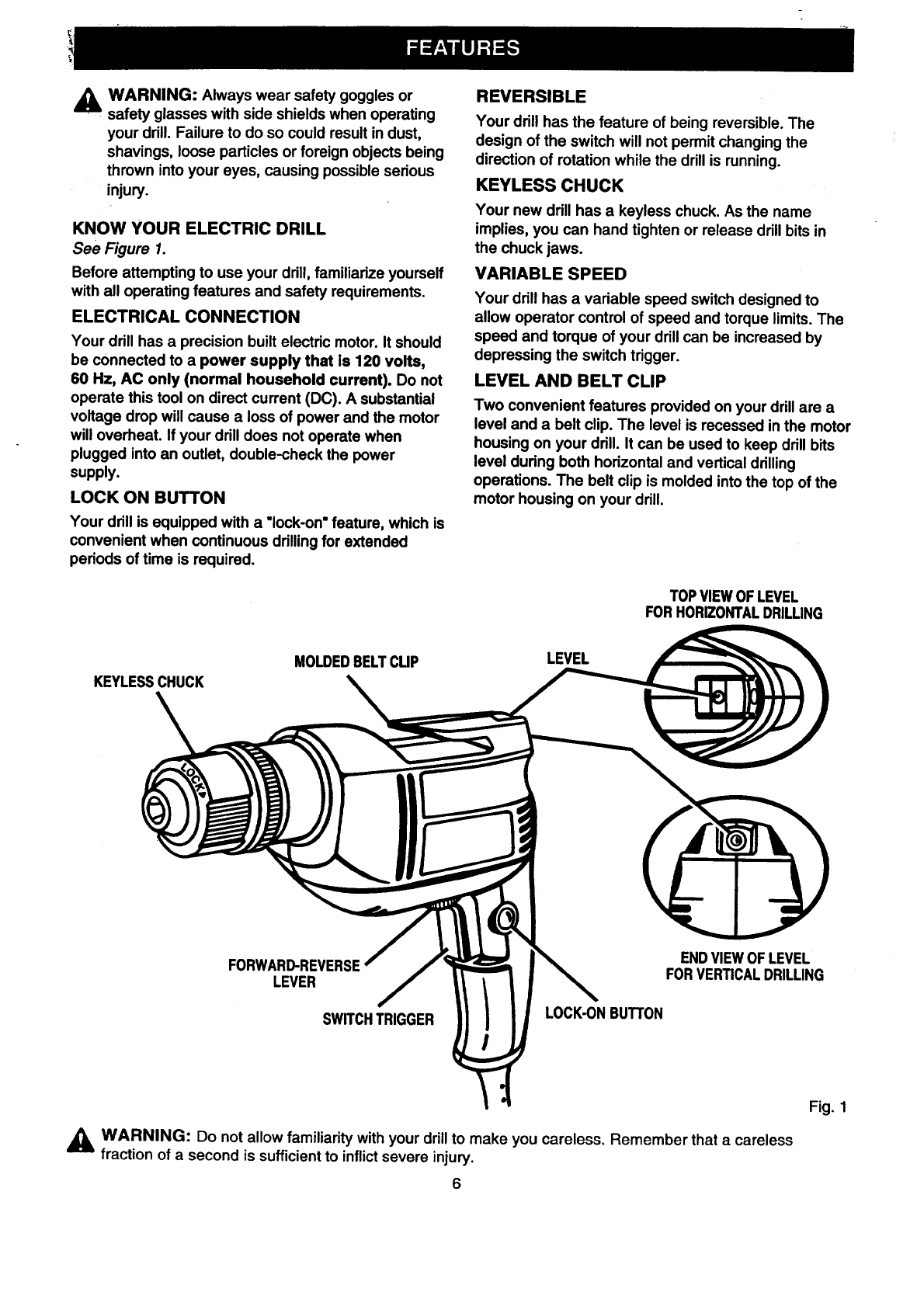 FEATURES

WARNING: Always wear safety goggles or safety glasses with side shields when operating your drill. Failure to do so could result in dust, shavings, loose particles or foreign objects being thrown into your eyes, causing possible serious injury.

KNOW YOUR ELECTRIC DRILL
See Figure 1.

Before attempting to use your drill, familiarize yourself with all operating features and safety requirements.

ELECTRICAL CONNECTION

Your drill has a precision built electric motor. It should be connected to a power supply that is 120 volts, 60 Hz, AC only (normal household current). Do not operate this tool on direct current (DC). A substantial voltage drop will cause a loss of power and the motor will overheat. If your drill does not operate when plugged into an outlet, double-check the power supply.

LOCK ON BUTTON

Your drill is equipped with a "lock-on" feature, which is convenient when continuous drilling for extended periods of time is required.

REVERSIBLE

Your drill has the feature of being reversible. The design of the switch will not permit changing the direction of rotation while the drill is running.

KEYLESS CHUCK

Your new drill has a keyless chuck. As the name implies, you can hand tighten or release drill bits in the chuck jaws.

VARIABLE SPEED

Your drill has a variable speed switch designed to allow operator control of speed and torque limits. The speed and torque of your drill can be increased by depressing the switch trigger.

LEVEL AND BELT CLIP

Two convenient features provided on your drill are a level and a belt clip. The level is recessed in the motor housing on your drill. It can be used to keep drill bits level during both horizontal and vertical drilling operations. The belt clip is molded into the top of the motor housing on your drill.

TOP VIEW OF LEVEL FOR HORIZONTAL DRILLING

MOLDED BELT CLIP

LEVEL

KEYLESS CHUCK

LOCK

FORWARD-REVERSE LEVER

SWITCH TRIGGER

LOCK-ON BUTTON

END VIEW OF LEVEL FOR VERTICAL DRILLING

Fig. 1

WARNING: Do not allow familiarity with your drill to make you careless. Remember that a careless fraction of a second is sufficient to inflict severe injury.

6